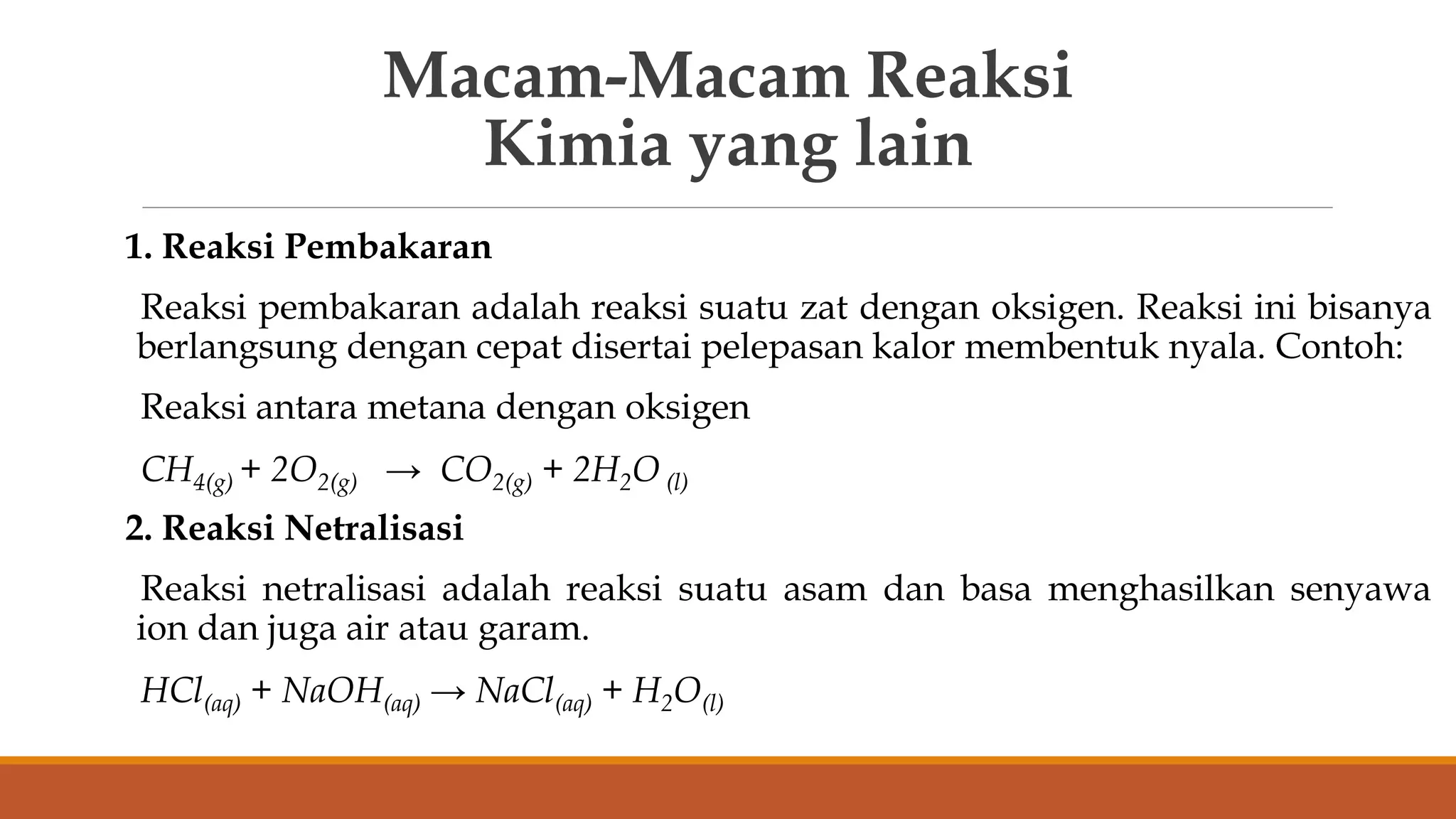 Macam-Macam Reaksi Kimia yang lain

1. Reaksi Pembakaran

Reaksi pembakaran adalah reaksi suatu zat dengan oksigen. Reaksi ini bisanya berlangsung dengan cepat disertai pelepasan kalor membentuk nyala. Contoh:

Reaksi antara metana dengan oksigen

$CH_{4(g)} + 2O_{2(g)} \rightarrow CO_{2(g)} + 2H_2O_{(l)}$

2. Reaksi Netralisasi

Reaksi netralisasi adalah reaksi suatu asam dan basa menghasilkan senyawa ion dan juga air atau garam.

$HCl_{(aq)} + NaOH_{(aq)} \rightarrow NaCl_{(aq)} + H_2O_{(l)}$